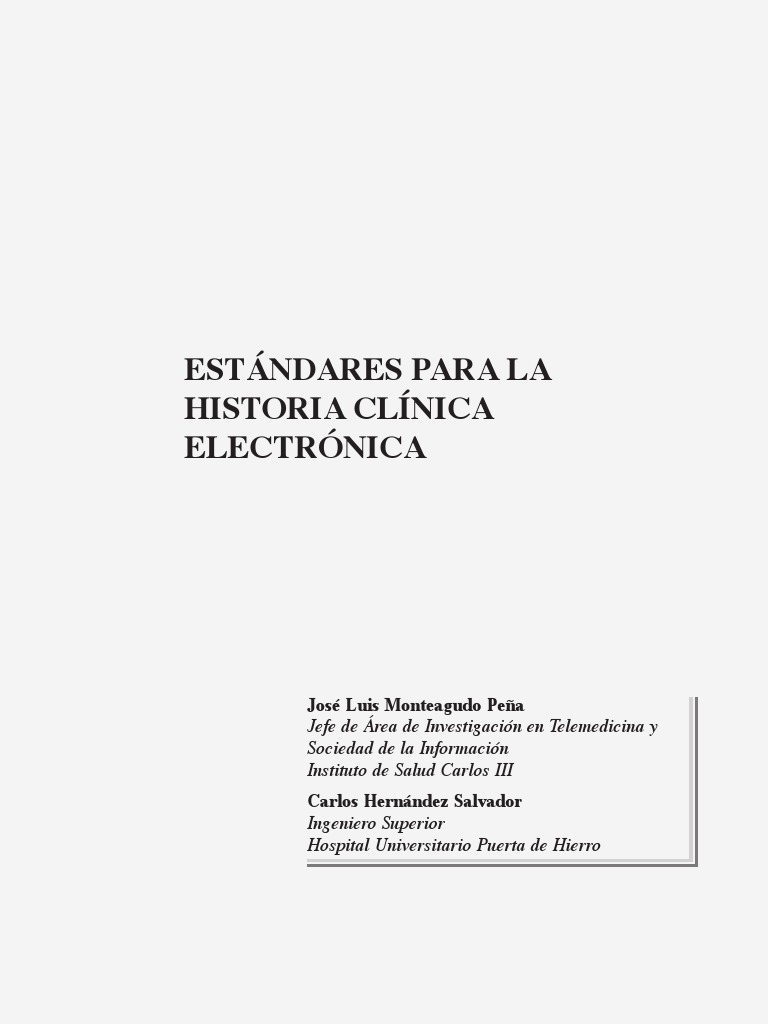 ESTÁNDARES PARA LA HISTORIA CLÍNICA ELECTRÓNICA

José Luis Monteagudo Peña
Jefe de Área de Investigación en Telemedicina y Sociedad de la Información
Instituto de Salud Carlos III

Carlos Hernández Salvador
Ingeniero Superior
Hospital Universitario Puerta de Hierro